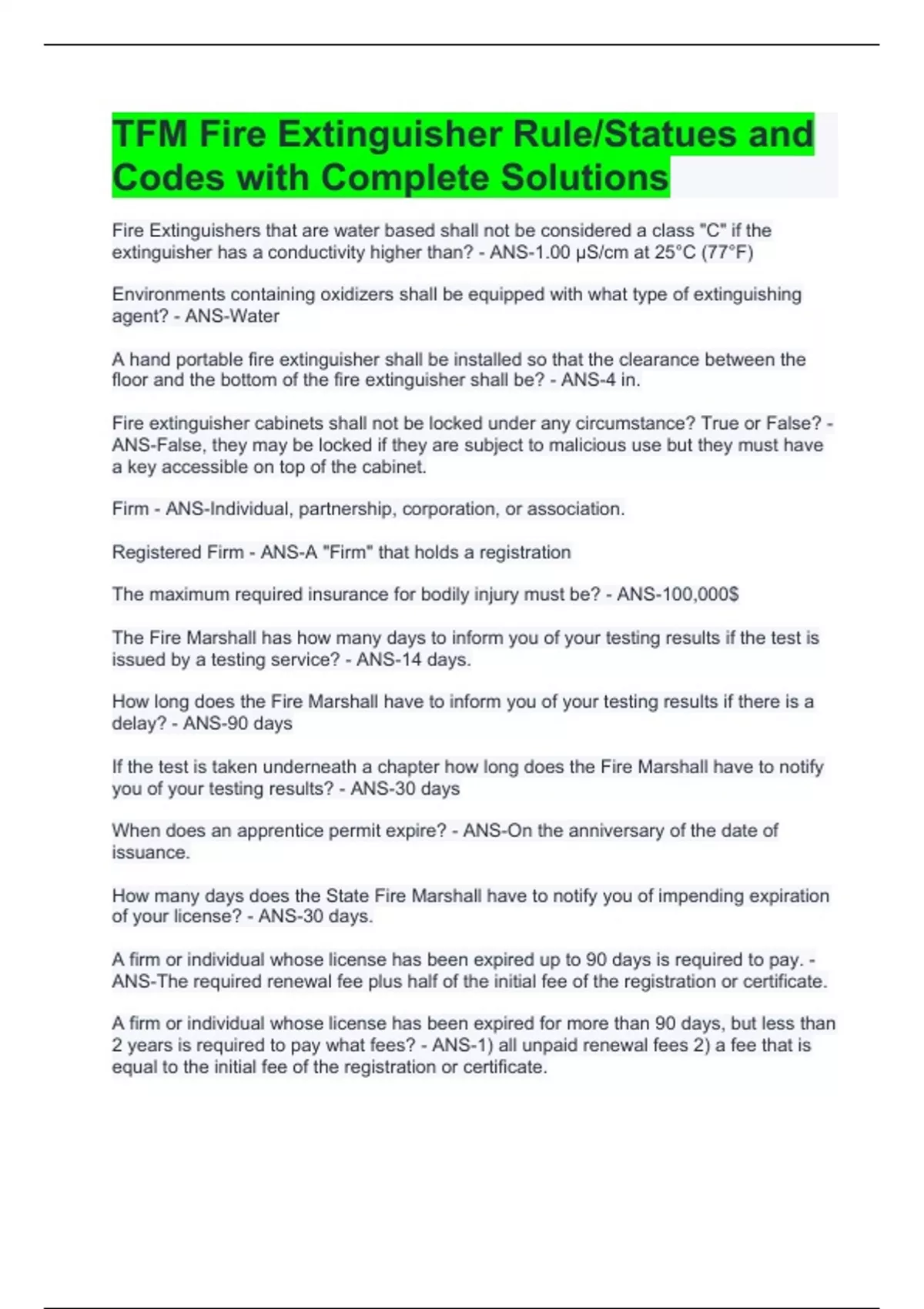 TFM Fire Extinguisher Rule/Statues and Codes with Complete Solutions

Fire Extinguishers that are water based shall not be considered a class "C" if the extinguisher has a conductivity higher than? - ANS-1.00 μS/cm at 25°C (77°F)

Environments containing oxidizers shall be equipped with what type of extinguishing agent? - ANS-Water

A hand portable fire extinguisher shall be installed so that the clearance between the floor and the bottom of the fire extinguisher shall be? - ANS-4 in.

Fire extinguisher cabinets shall not be locked under any circumstance? True or False? - ANS-False, they may be locked if they are subject to malicious use but they must have a key accessible on top of the cabinet.

Firm - ANS-Individual, partnership, corporation, or association.

Registered Firm - ANS-A "Firm" that holds a registration

The maximum required insurance for bodily injury must be? - ANS-100,000$

The Fire Marshall has how many days to inform you of your testing results if the test is issued by a testing service? - ANS-14 days.

How long does the Fire Marshall have to inform you of your testing results if there is a delay? - ANS-90 days

If the test is taken underneath a chapter how long does the Fire Marshall have to notify you of your testing results? - ANS-30 days

When does an apprentice permit expire? - ANS-On the anniversary of the date of issuance.

How many days does the State Fire Marshall have to notify you of impending expiration of your license? - ANS-30 days.

A firm or individual whose license has been expired up to 90 days is required to pay. - ANS-The required renewal fee plus half of the initial fee of the registration or certificate.

A firm or individual whose license has been expired for more than 90 days, but less than 2 years is required to pay what fees? - ANS-1) all unpaid renewal fees 2) a fee that is equal to the initial fee of the registration or certificate.